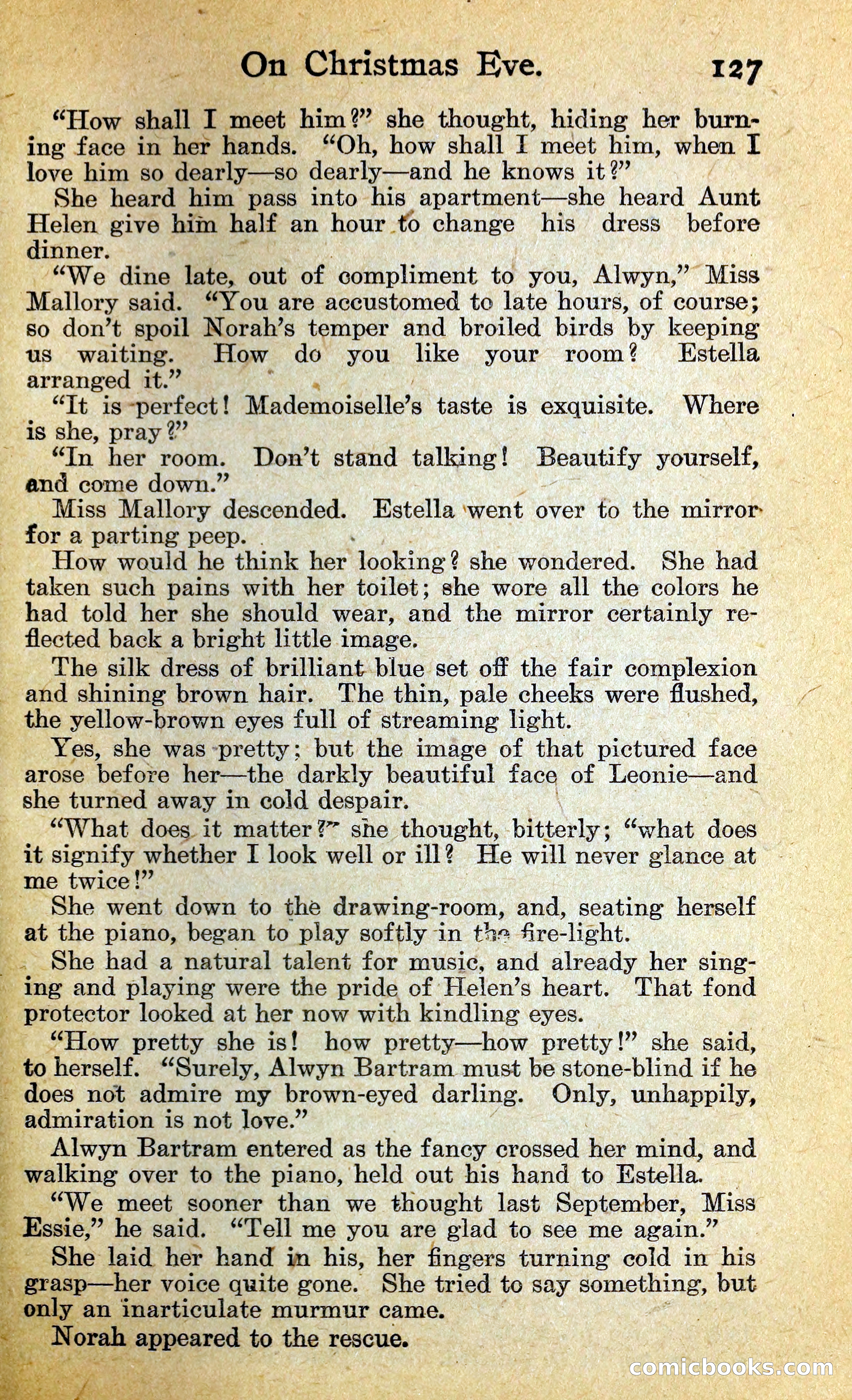 On Christmas Eve. 127

"How shall I meet him?" she thought, hiding her burning face in her hands. "Oh, how shall I meet him, when I love him so dearly—so dearly—and he knows it?"

She heard him pass into his apartment—she heard Aunt Helen give him half an hour to change his dress before dinner.

"We dine late, out of compliment to you, Alwyn," Miss Mallory said. "You are accustomed to late hours, of course; so don't spoil Norah's temper and broiled birds by keeping us waiting. How do you like your room? Estella arranged it."

"It is perfect! Mademoiselle's taste is exquisite. Where is she, pray?"

"In her room. Don't stand talking! Beautify yourself, and come down."

Miss Mallory descended. Estella went over to the mirror for a parting peep.

How would he think her looking? she wondered. She had taken such pains with her toilet; she wore all the colors he had told her she should wear, and the mirror certainly reflected back a bright little image.

The silk dress of brilliant blue set off the fair complexion and shining brown hair. The thin, pale cheeks were flushed, the yellow-brown eyes full of streaming light.

Yes, she was pretty; but the image of that pictured face arose before her—the darkly beautiful face of Leonie—and she turned away in cold despair.

"What does it matter?" she thought, bitterly; "what does it signify whether I look well or ill? He will never glance at me twice!"

She went down to the drawing-room, and, seating herself at the piano, began to play softly in the fire-light.

She had a natural talent for music, and already her singing and playing were the pride of Helen's heart. That fond protector looked at her now with kindling eyes.

"How pretty she is! how pretty—how pretty!" she said, to herself. "Surely, Alwyn Bartram must be stone-blind if he does not admire my brown-eyed darling. Only, unhappily, admiration is not love."

Alwyn Bartram entered as the fancy crossed her mind, and walking over to the piano, held out his hand to Estella.

"We meet sooner than we thought last September, Miss Essie," he said. "Tell me you are glad to see me again."

She laid her hand in his, her fingers turning cold in his grasp—her voice quite gone. She tried to say something, but only an inarticulate murmur came.

Norah appeared to the rescue.

comicbooks.com